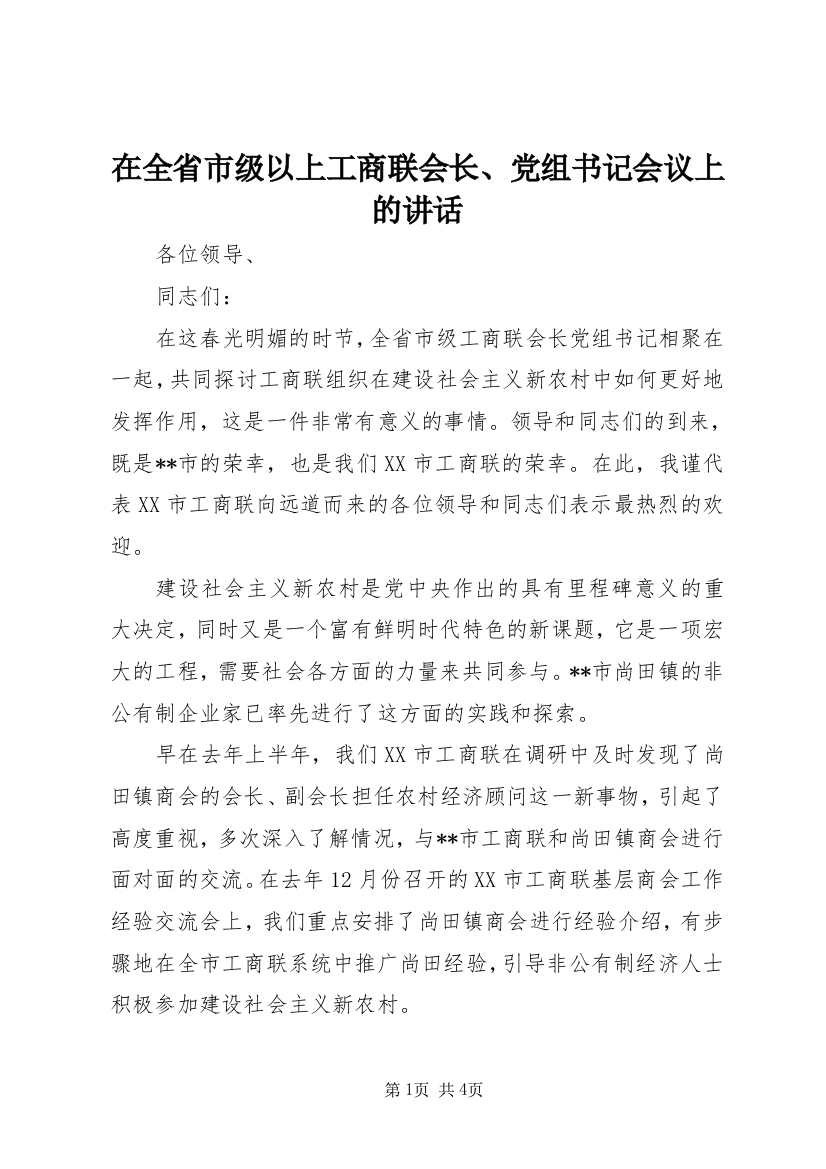 在全省市级以上工商联会长、党组书记会议上的讲话

各位领导、

同志们：

在这春光明媚的时节，全省市级工商联会长党组书记相聚在一起，共同探讨工商联组织在建设社会主义新农村中如何更好地发挥作用，这是一件非常有意义的事情。领导和同志们的到来，既是**市的荣幸，也是我们XX市工商联的荣幸。在此，我谨代表XX市工商联向远道而来的各位领导和同志们表示最热烈的欢迎。

建设社会主义新农村是党中央作出的具有里程碑意义的重大决定，同时又是一个富有鲜明时代特色的新课题，它是一项宏大的工程，需要社会各方面的力量来共同参与。**市尚田镇的非公有制企业家已率先进行了这方面的实践和探索。

早在去年上半年，我们XX市工商联在调研中及时发现了尚田镇商会的会长、副会长担任农村经济顾问这一新事物，引起了高度重视，多次深入了解情况，与**市工商联和尚田镇商会进行面对面的交流。在去年12月份召开的XX市工商联基层商会工作经验交流会上，我们重点安排了尚田镇商会进行经验介绍，有步骤地在全市工商联系统中推广尚田经验，引导非公有制经济人士积极参加建设社会主义新农村。

第1页 共4页